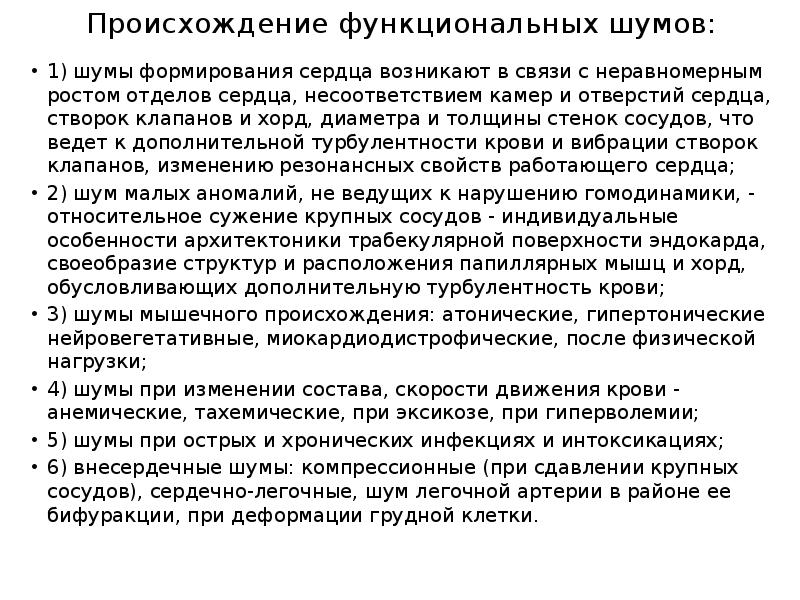 Происхождение функциональных шумов:

• 1) шумы формирования сердца возникают в связи с неравномерным ростом отделов сердца, несоответствием камер и отверстий сердца, створок клапанов и хорд, диаметра и толщины стенок сосудов, что ведет к дополнительной турбулентности крови и вибрации створок клапанов, изменению резонансных свойств работающего сердца;

• 2) шум малых аномалий, не ведущих к нарушению гомодинамики, - относительное сужение крупных сосудов - индивидуальные особенности архитектоники трабекулярной поверхности эндокарда, своеобразие структур и расположения папиллярных мышц и хорд, обусловливающих дополнительную турбулентность крови;

• 3) шумы мышечного происхождения: атонические, гипертонические нейровегетативные, миокардиодистрофические, после физической нагрузки;

• 4) шумы при изменении состава, скорости движения крови - анемические, тахемические, при эксикозе, при гиперволемии;

• 5) шумы при острых и хронических инфекциях и интоксикациях;

• 6) внесердечные шумы: компрессионные (при сдавлении крупных сосудов), сердечно-легочные, шум легочной артерии в районе ее бифуракции, при деформации грудной клетки.